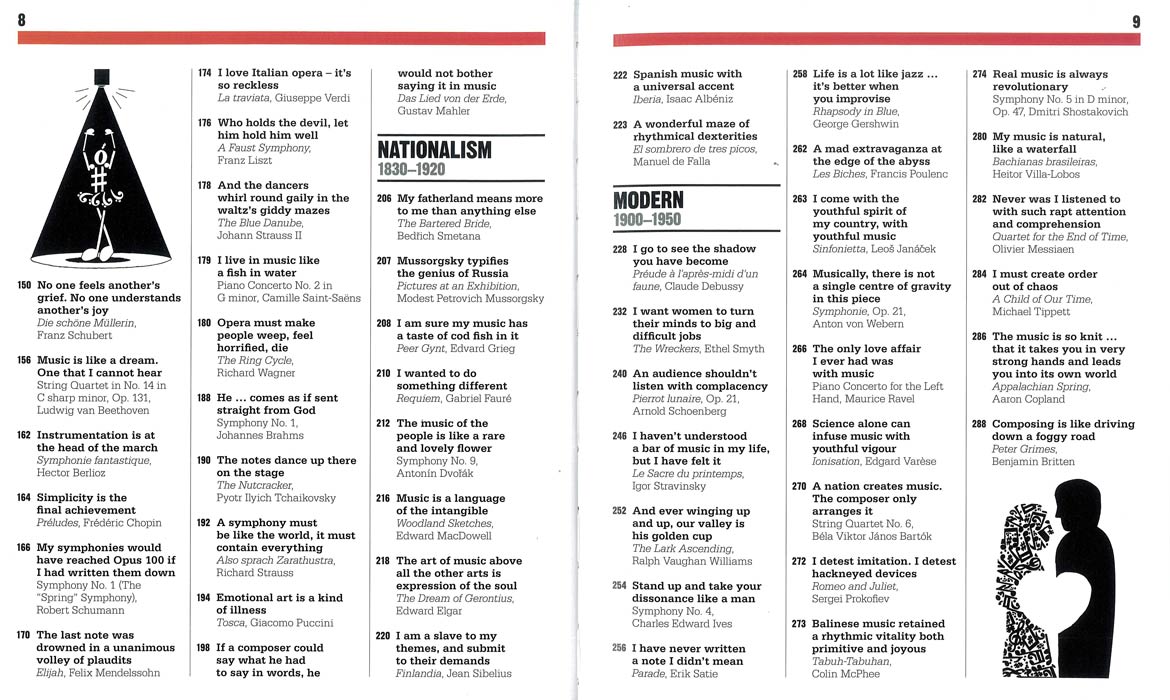 8

150 No one feels another's grief. No one understands another's joy
Die schöne Müllerin, Franz Schubert

156 Music is like a dream. One that I cannot hear
String Quartet in No. 14 in C sharp minor, Op. 131, Ludwig van Beethoven

162 Instrumentation is at the head of the march
Symphonie fantastique, Hector Berlioz

164 Simplicity is the final achievement
Préludes, Frédéric Chopin

166 My symphonies would have reached Opus 100 if I had written them down
Symphony No. 1 (The "Spring" Symphony), Robert Schumann

170 The last note was drowned in a unanimous volley of plaudits
Elijah, Felix Mendelssohn

174 I love Italian opera – it's so reckless
La traviata, Giuseppe Verdi

176 Who holds the devil, let him hold him well
A Faust Symphony, Franz Liszt

178 And the dancers whirl round gaily in the waltz's giddy mazes
The Blue Danube, Johann Strauss II

179 I live in music like a fish in water
Piano Concerto No. 2 in G minor, Camille Saint-Saëns

180 Opera must make people weep, feel horrified, die
The Ring Cycle, Richard Wagner

188 He ... comes as if sent straight from God
Symphony No. 1, Johannes Brahms

190 The notes dance up there on the stage
The Nutcracker, Pyotr Ilyich Tchaikovsky

192 A symphony must be like the world, it must contain everything
Also sprach Zarathustra, Richard Strauss

194 Emotional art is a kind of illness
Tosca, Giacomo Puccini

198 If a composer could say what he had to say in words, he would not bother saying it in music
Das Lied von der Erde, Gustav Mahler

NATIONALISM
1830–1920

206 My fatherland means more to me than anything else
The Bartered Bride, Bedřich Smetana

207 Mussorgsky typifies the genius of Russia
Pictures at an Exhibition, Modest Petrovich Mussorgsky

208 I am sure my music has a taste of cod fish in it
Peer Gynt, Edvard Grieg

210 I wanted to do something different
Requiem, Gabriel Fauré

212 The music of the people is like a rare and lovely flower
Symphony No. 9, Antonín Dvořák

216 Music is a language of the intangible
Woodland Sketches, Edward MacDowell

218 The art of music above all the other arts is expression of the soul
The Dream of Gerontius, Edward Elgar

220 I am a slave to my themes, and submit to their demands
Finlandia, Jean Sibelius

9

222 Spanish music with a universal accent
Iberia, Isaac Albéniz

223 A wonderful maze of rhythmical dexterities
El sombrero de tres picos, Manuel de Falla

MODERN
1900–1950

228 I go to see the shadow you have become
Préude à l'après-midi d'un faune, Claude Debussy

232 I want women to turn their minds to big and difficult jobs
The Wreckers, Ethel Smyth

240 An audience shouldn't listen with complacency
Pierrot lunaire, Op. 21, Arnold Schoenberg

246 I haven't understood a bar of music in my life, but I have felt it
Le Sacre du printemps, Igor Stravinsky

252 And ever winging up and up, our valley is his golden cup
The Lark Ascending, Ralph Vaughan Williams

254 Stand up and take your dissonance like a man
Symphony No. 4, Charles Edward Ives

256 I have never written a note I didn't mean
Parade, Erik Satie

258 Life is a lot like jazz ... it's better when you improvise
Rhapsody in Blue, George Gershwin

262 A mad extravaganza at the edge of the abyss
Les Biches, Francis Poulenc

263 I come with the youthful spirit of my country, with youthful music
Sinfonietta, Leoš Janáček

264 Musically, there is not a single centre of gravity in this piece
Symphonie, Op. 21, Anton von Webern

266 The only love affair I ever had was with music
Piano Concerto for the Left Hand, Maurice Ravel

268 Science alone can infuse music with youthful vigour
Ionisation, Edgard Varèse

270 A nation creates music. The composer only arranges it
String Quartet No. 6, Béla Viktor János Bartók

272 I detest imitation. I detest hackneyed devices
Romeo and Juliet, Sergei Prokofiev

273 Balinese music retained a rhythmic vitality both primitive and joyous
Tabuh-Tabuhan, Colin McPhee

274 Real music is always revolutionary
Symphony No. 5 in D minor, Op. 47, Dmitri Shostakovich

280 My music is natural, like a waterfall
Bachianas brasileiras, Heitor Villa-Lobos

282 Never was I listened to with such rapt attention and comprehension
Quartet for the End of Time, Olivier Messiaen

284 I must create order out of chaos
A Child of Our Time, Michael Tippett

286 The music is so knit ... that it takes you in very strong hands and leads you into its own world
Appalachian Spring, Aaron Copland

288 Composing is like driving down a foggy road
Peter Grimes, Benjamin Britten